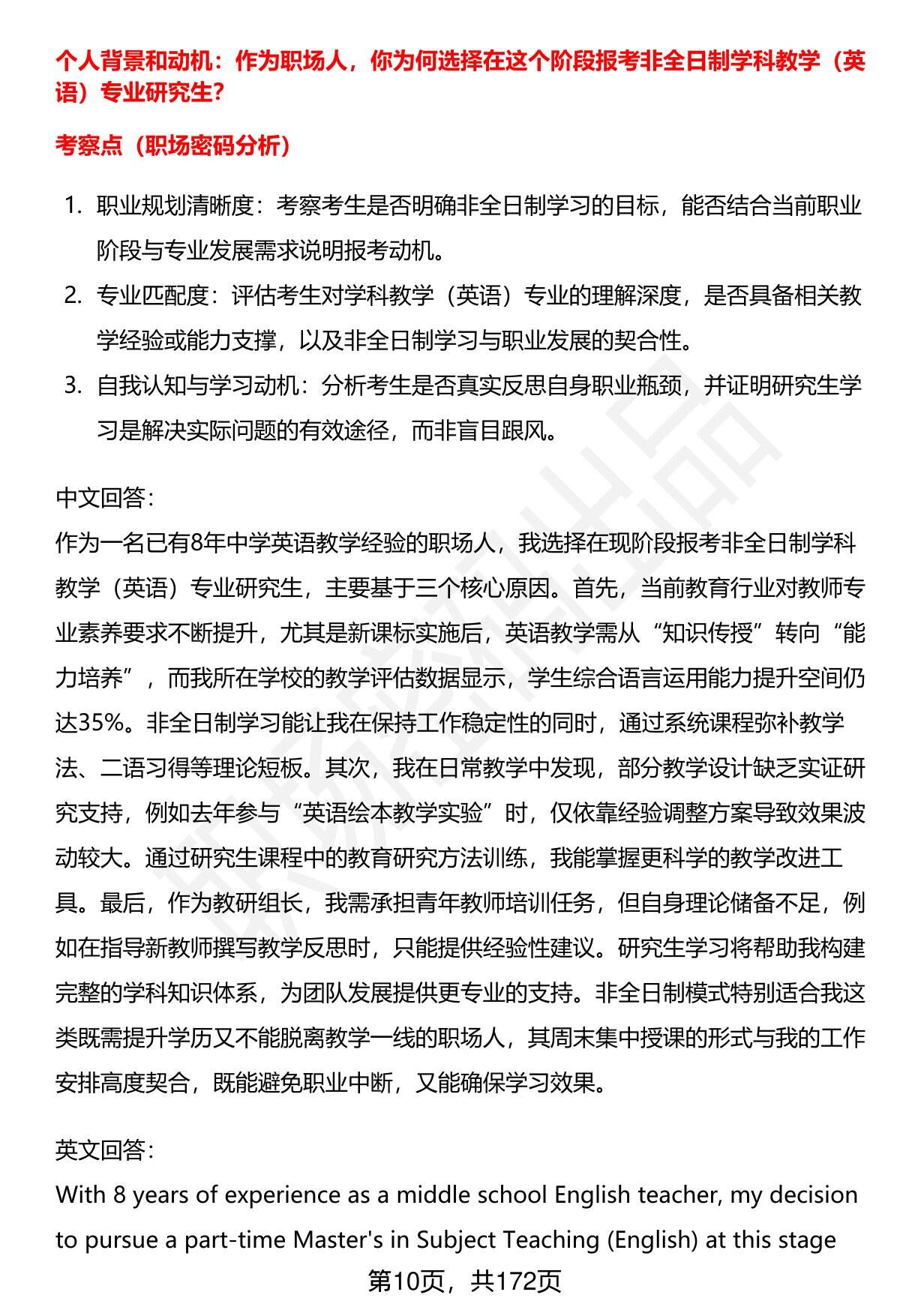 个人背景和动机：作为职场人，你为何选择在这个阶段报考非全日制学科教学（英语）专业研究生？

考察点（职场密码分析）

1. 职业规划清晰度：考察考生是否明确非全日制学习的目标，能否结合当前职业阶段与专业发展需求说明报考动机。
2. 专业匹配度：评估考生对学科教学（英语）专业的理解深度，是否具备相关教学经验或能力支撑，以及非全日制学习与职业发展的契合性。
3. 自我认知与学习动机：分析考生是否真实反思自身职业瓶颈，并证明研究生学习是解决实际问题的有效途径，而非盲目跟风。

中文回答：
作为一名已有8年中学英语教学经验的职场人，我选择在现阶段报考非全日制学科教学（英语）专业研究生，主要基于三个核心原因。首先，当前教育行业对教师专业素养要求不断提升，尤其是新课标实施后，英语教学需从“知识传授”转向“能力培养”，而我所在学校的教学评估数据显示，学生综合语言运用能力提升空间仍达35%。非全日制学习能让我在保持工作稳定性的同时，通过系统课程弥补教学法、二语习得等理论短板。其次，我在日常教学中发现，部分教学设计缺乏实证研究支持，例如去年参与“英语绘本教学实验”时，仅依靠经验调整方案导致效果波动较大。通过研究生课程中的教育研究方法训练，我能掌握更科学的教学改进工具。最后，作为教研组长，我需承担青年教师培训任务，但自身理论储备不足，例如在指导新教师撰写教学反思时，只能提供经验性建议。研究生学习将帮助我构建完整的学科知识体系，为团队发展提供更专业的支持。非全日制模式特别适合我这类既需提升学历又不能脱离教学一线的职场人，其周末集中授课的形式与我的工作安排高度契合，既能避免职业中断，又能确保学习效果。

英文回答：
With 8 years of experience as a middle school English teacher, my decision to pursue a part-time Master's in Subject Teaching (English) at this stage

第10页，共172页